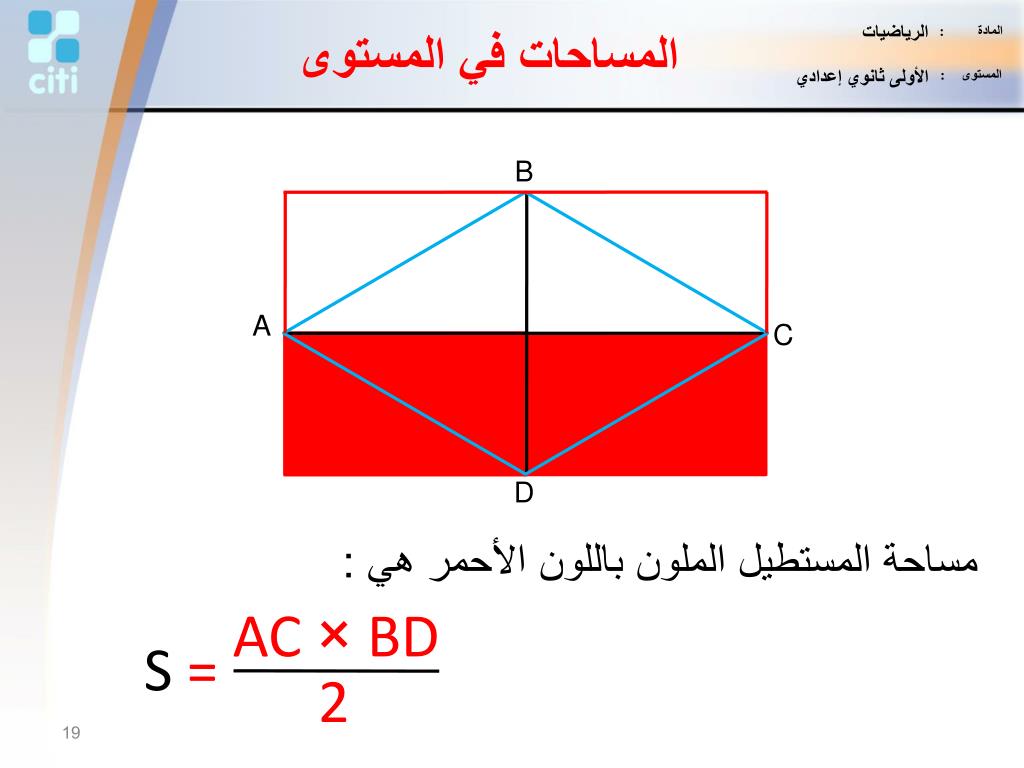 citi

المساحات في المستوى

المادة : الرياضيات
المستوى : الأولى ثانوي إعدادي

B
A
C
D

مساحة المستطيل الملون باللون الأحمر هي :

$S = \frac{AC \times BD}{2}$

19